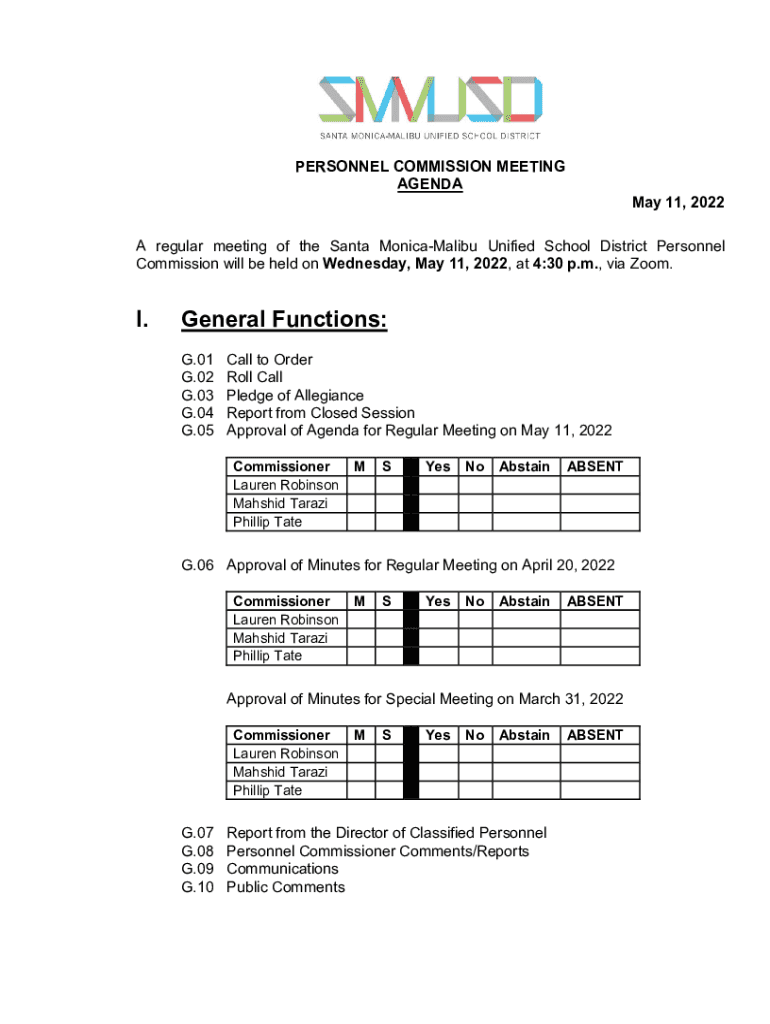 SMMUSD
SANTA MONICA-MALIBU UNIFIED SCHOOL DISTRICT

PERSONNEL COMMISSION MEETING
AGENDA

May 11, 2022

A regular meeting of the Santa Monica-Malibu Unified School District Personnel Commission will be held on Wednesday, May 11, 2022, at 4:30 p.m., via Zoom.

I. General Functions:

G.01 Call to Order
G.02 Roll Call
G.03 Pledge of Allegiance
G.04 Report from Closed Session
G.05 Approval of Agenda for Regular Meeting on May 11, 2022

| Commissioner | M | S | | Yes | No | Abstain | ABSENT |
|---|---|---|---|---|---|---|---|
| Lauren Robinson | | | | | | | |
| Mahshid Tarazi | | | | | | | |
| Phillip Tate | | | | | | | |

G.06 Approval of Minutes for Regular Meeting on April 20, 2022

| Commissioner | M | S | | Yes | No | Abstain | ABSENT |
|---|---|---|---|---|---|---|---|
| Lauren Robinson | | | | | | | |
| Mahshid Tarazi | | | | | | | |
| Phillip Tate | | | | | | | |

Approval of Minutes for Special Meeting on March 31, 2022

| Commissioner | M | S | | Yes | No | Abstain | ABSENT |
|---|---|---|---|---|---|---|---|
| Lauren Robinson | | | | | | | |
| Mahshid Tarazi | | | | | | | |
| Phillip Tate | | | | | | | |

G.07 Report from the Director of Classified Personnel
G.08 Personnel Commissioner Comments/Reports
G.09 Communications
G.10 Public Comments